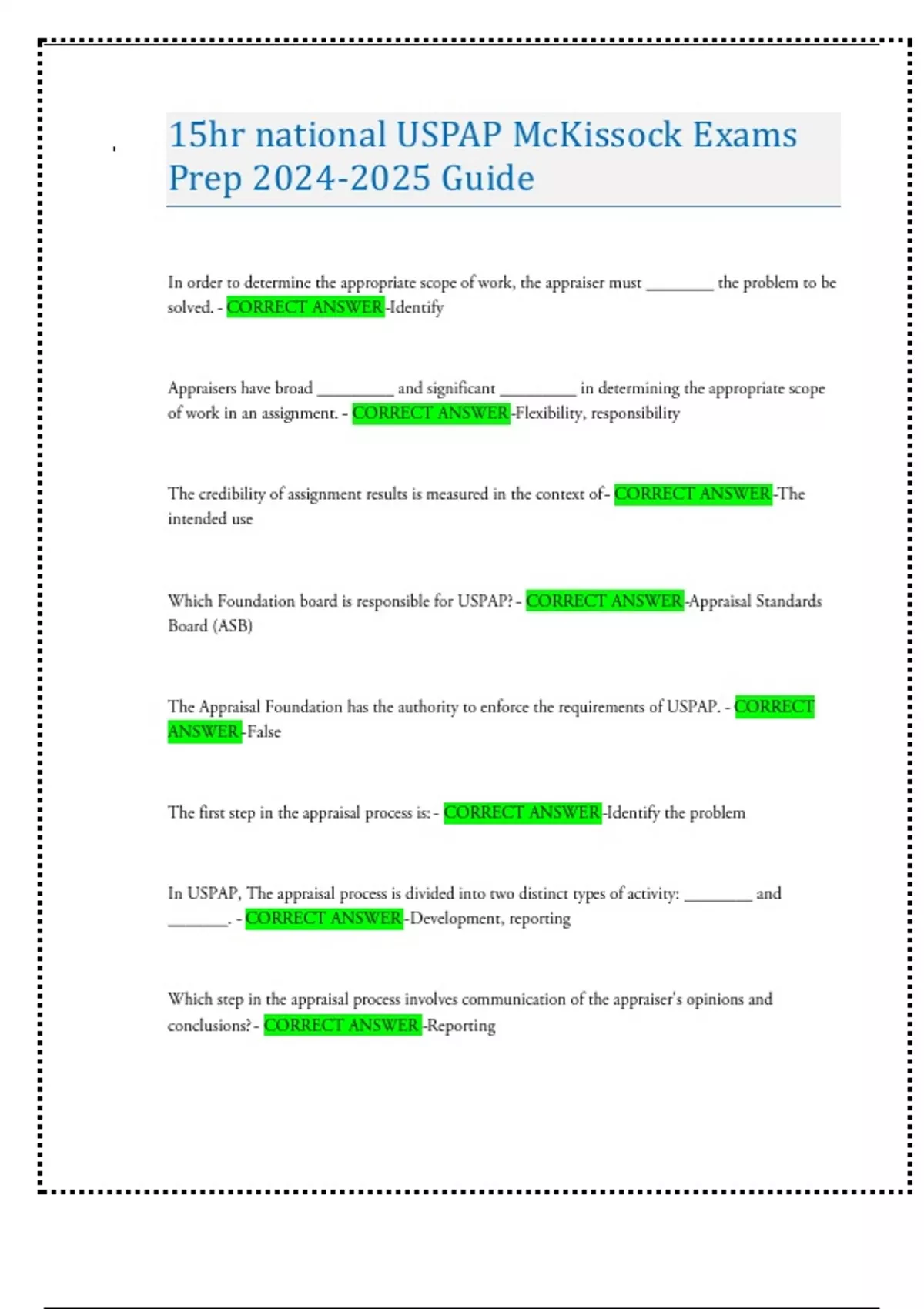 15hr national USPAP McKissock Exams Prep 2024-2025 Guide

In order to determine the appropriate scope of work, the appraiser must ________ the problem to be solved. - CORRECT ANSWER-Identify

Appraisers have broad _________ and significant _________ in determining the appropriate scope of work in an assignment. - CORRECT ANSWER-Flexibility, responsibility

The credibility of assignment results is measured in the context of- CORRECT ANSWER-The intended use

Which Foundation board is responsible for USPAP? - CORRECT ANSWER-Appraisal Standards Board (ASB)

The Appraisal Foundation has the authority to enforce the requirements of USPAP. - CORRECT ANSWER-False

The first step in the appraisal process is: - CORRECT ANSWER-Identify the problem

In USPAP, The appraisal process is divided into two distinct types of activity: ________ and _______. - CORRECT ANSWER-Development, reporting

Which step in the appraisal process involves communication of the appraiser's opinions and conclusions? - CORRECT ANSWER-Reporting